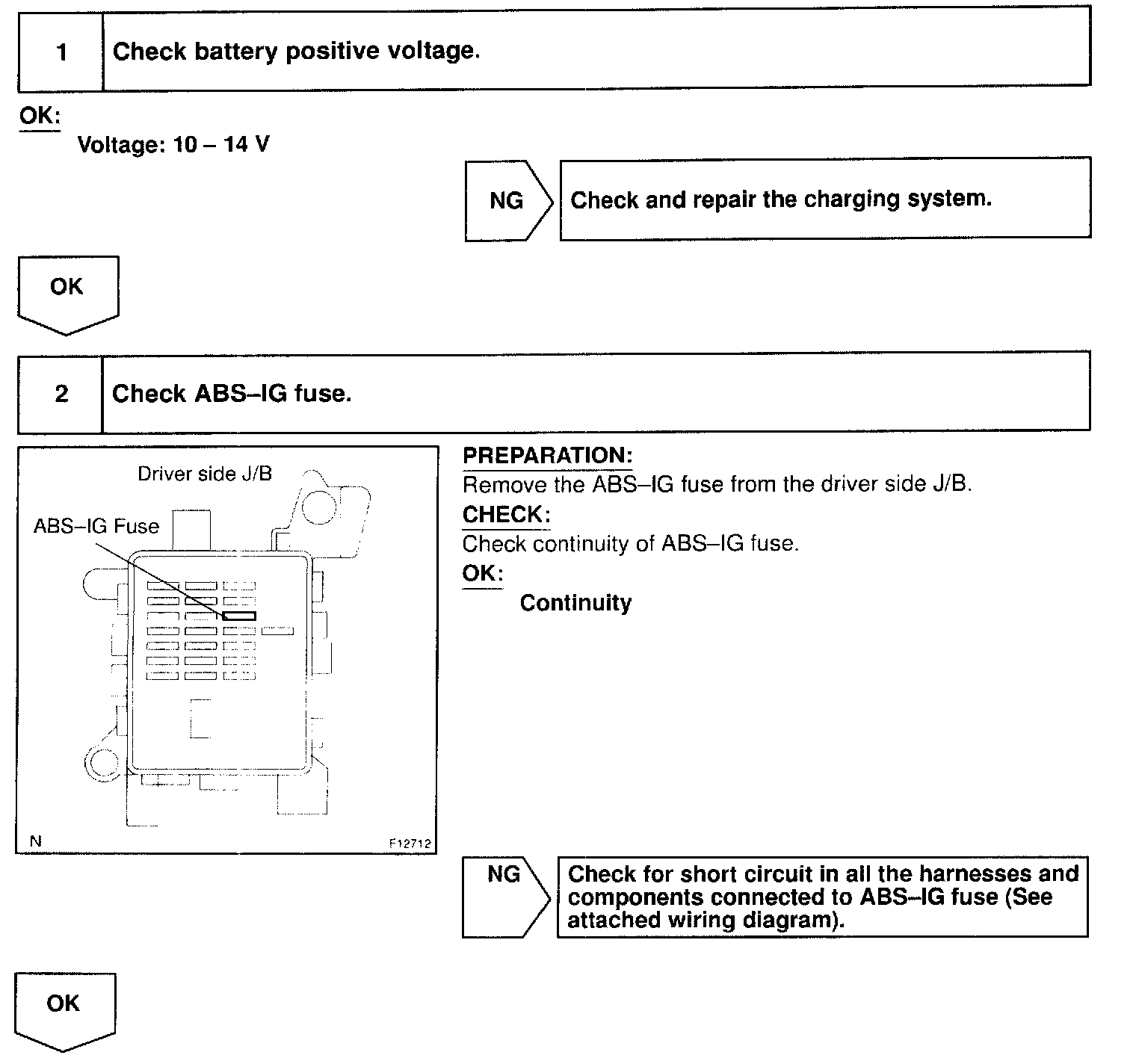 1 Check battery positive voltage.

OK:
Voltage: 10 – 14 V

NG Check and repair the charging system.

OK

2 Check ABS–IG fuse.

Driver side J/B

ABS–IG Fuse

N F12712

PREPARATION:
Remove the ABS–IG fuse from the driver side J/B.
CHECK:
Check continuity of ABS–IG fuse.
OK:
Continuity

NG Check for short circuit in all the harnesses and components connected to ABS–IG fuse (See attached wiring diagram).

OK